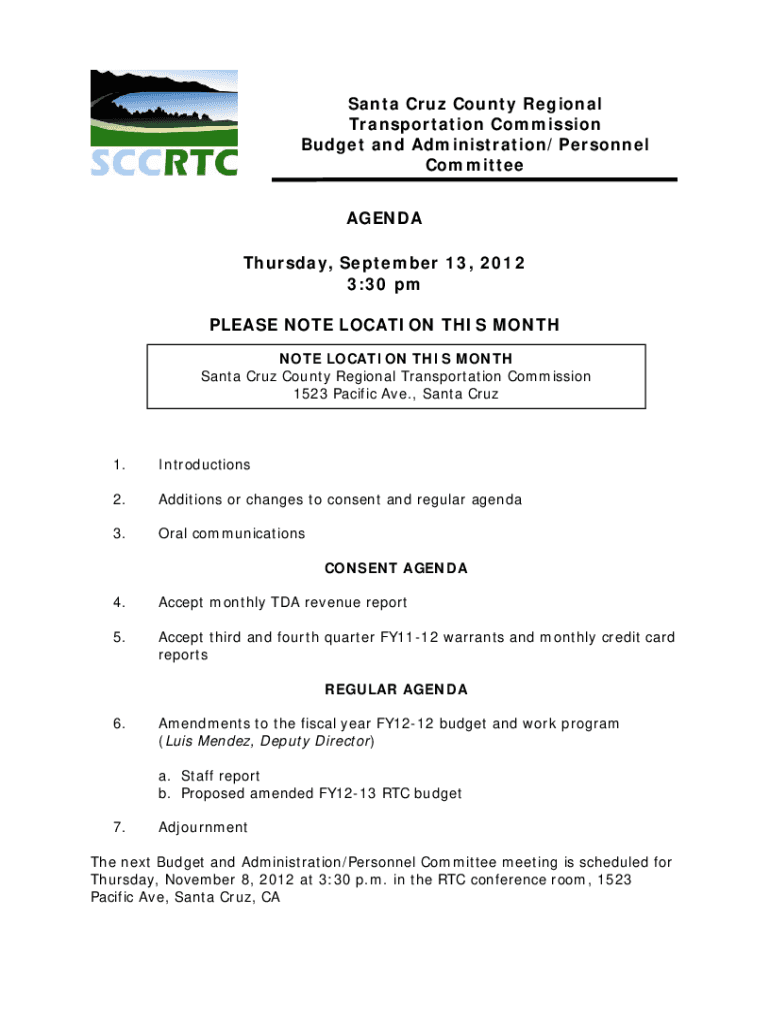 SCCRTC

Santa Cruz County Regional Transportation Commission Budget and Administration/Personnel Committee

AGENDA

Thursday, September 13, 2012
3:30 pm

PLEASE NOTE LOCATION THIS MONTH

NOTE LOCATION THIS MONTH
Santa Cruz County Regional Transportation Commission
1523 Pacific Ave., Santa Cruz

1. Introductions

2. Additions or changes to consent and regular agenda

3. Oral communications

CONSENT AGENDA

4. Accept monthly TDA revenue report

5. Accept third and fourth quarter FY11-12 warrants and monthly credit card reports

REGULAR AGENDA

6. Amendments to the fiscal year FY12-12 budget and work program (Luis Mendez, Deputy Director)

a. Staff report
b. Proposed amended FY12-13 RTC budget

7. Adjournment

The next Budget and Administration/Personnel Committee meeting is scheduled for Thursday, November 8, 2012 at 3:30 p.m. in the RTC conference room, 1523 Pacific Ave, Santa Cruz, CA